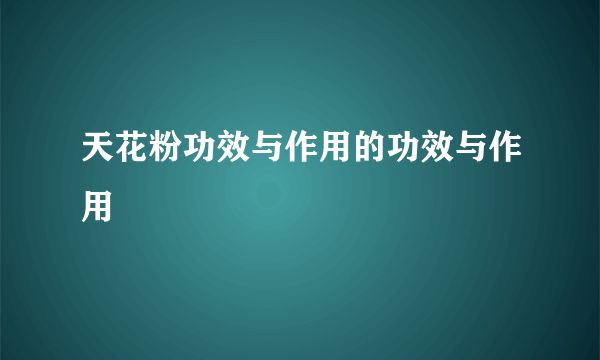 天花粉功效与作用的功效与作用